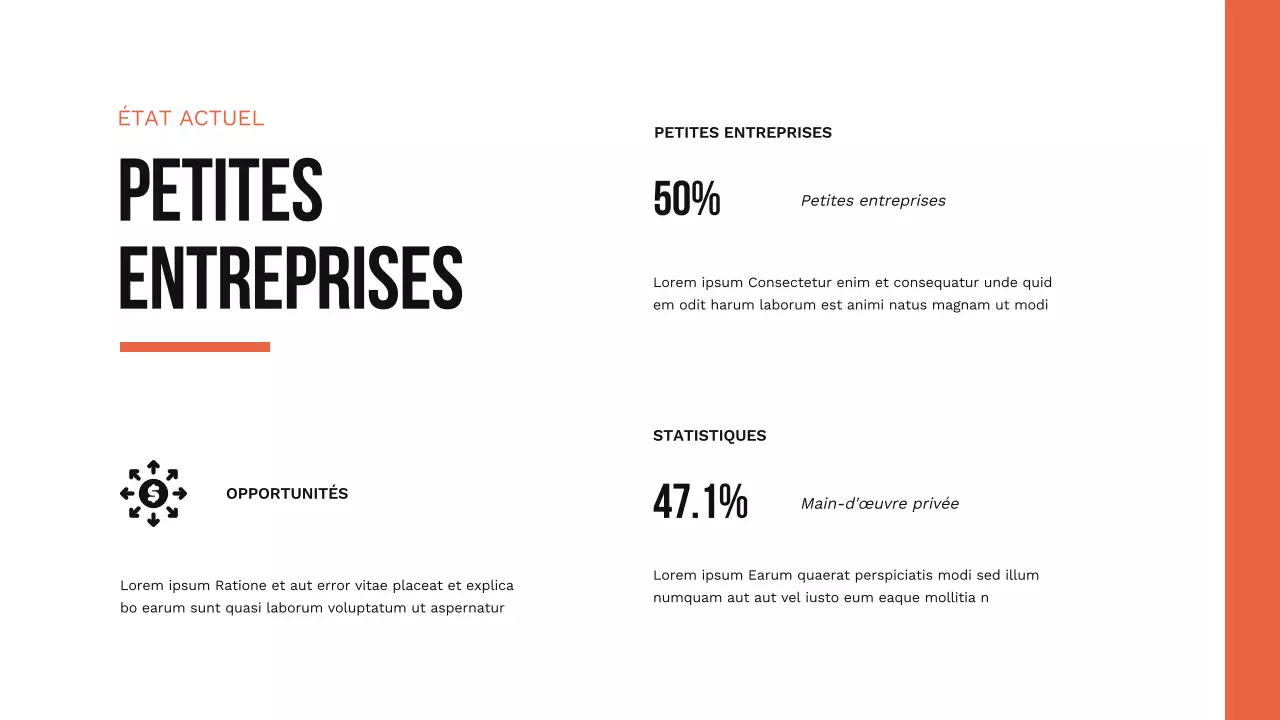 ÉTAT ACTUEL

PETITES ENTREPRISES

OPPORTUNITÉS

Lorem ipsum Ratione et aut error vitae placeat et explica bo earum sunt quasi laborum voluptatum ut aspernatur

PETITES ENTREPRISES

50%

Petites entreprises

Lorem ipsum Consectetur enim et consequatur unde quid em odit harum laborum est animi natus magnam ut modi

STATISTIQUES

47.1%

Main-d'œuvre privée

Lorem ipsum Earum quaerat perspiciatis modi sed illum numquam aut aut vel iusto eum eaque mollitia n